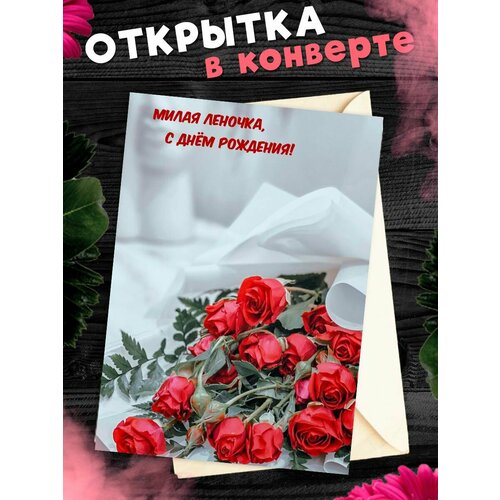 ОТКРЫТКА
в конверте

МИЛАЯ ЛЕНОЧКА,
С ДНЁМ РОЖДЕНИЯ!